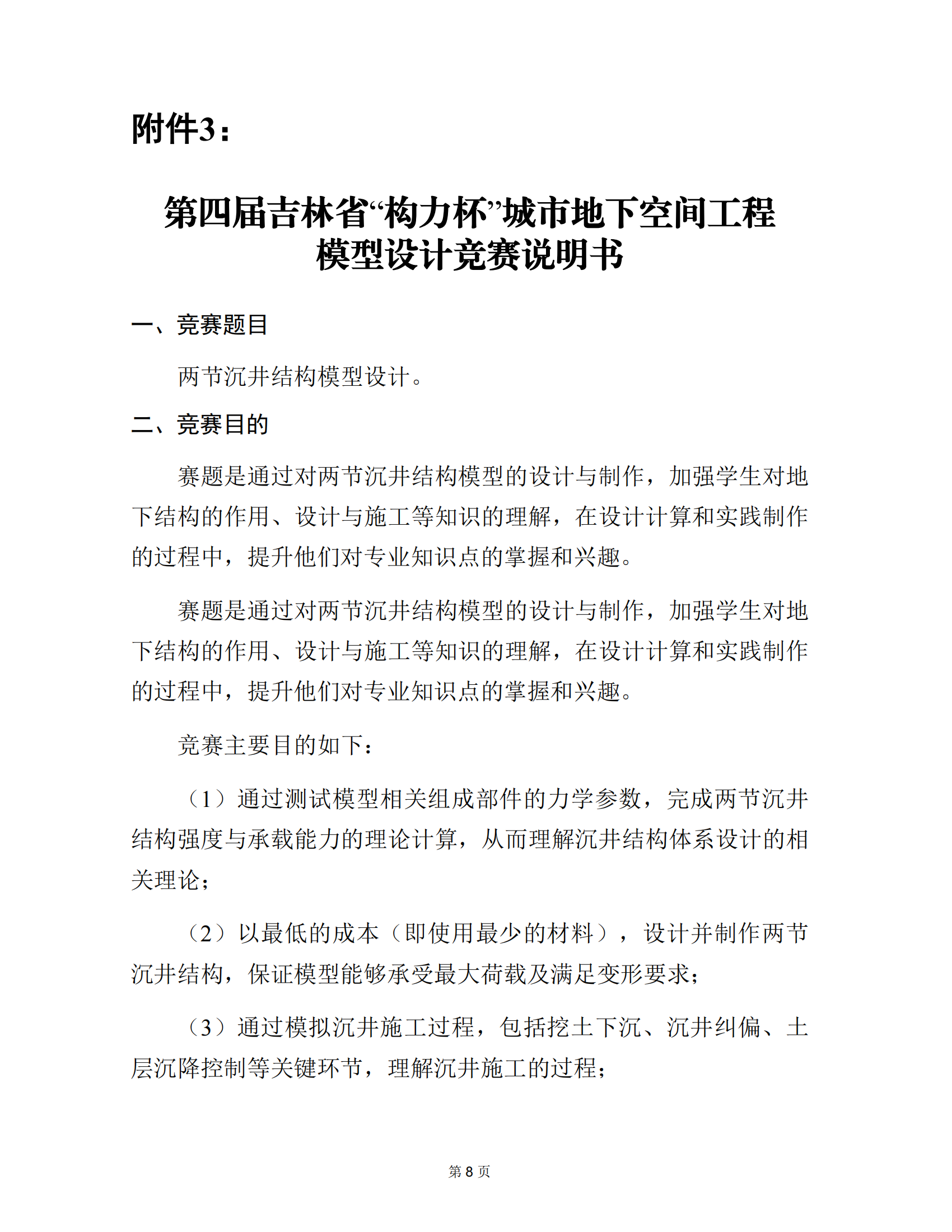 附件3：

第四届吉林省“构力杯”城市地下空间工程模型设计竞赛说明书

一、竞赛题目

两节沉井结构模型设计。

二、竞赛目的

赛题是通过对两节沉井结构模型的设计与制作，加强学生对地下结构的作用、设计与施工等知识的理解，在设计计算和实践制作的过程中，提升他们对专业知识点的掌握和兴趣。

赛题是通过对两节沉井结构模型的设计与制作，加强学生对地下结构的作用、设计与施工等知识的理解，在设计计算和实践制作的过程中，提升他们对专业知识点的掌握和兴趣。

竞赛主要目的如下：

（1）通过测试模型相关组成部件的力学参数，完成两节沉井结构强度与承载能力的理论计算，从而理解沉井结构体系设计的相关理论；

（2）以最低的成本（即使用最少的材料），设计并制作两节沉井结构，保证模型能够承受最大荷载及满足变形要求；

（3）通过模拟沉井施工过程，包括挖土下沉、沉井纠偏、土层沉降控制等关键环节，理解沉井施工的过程；

第 8 页